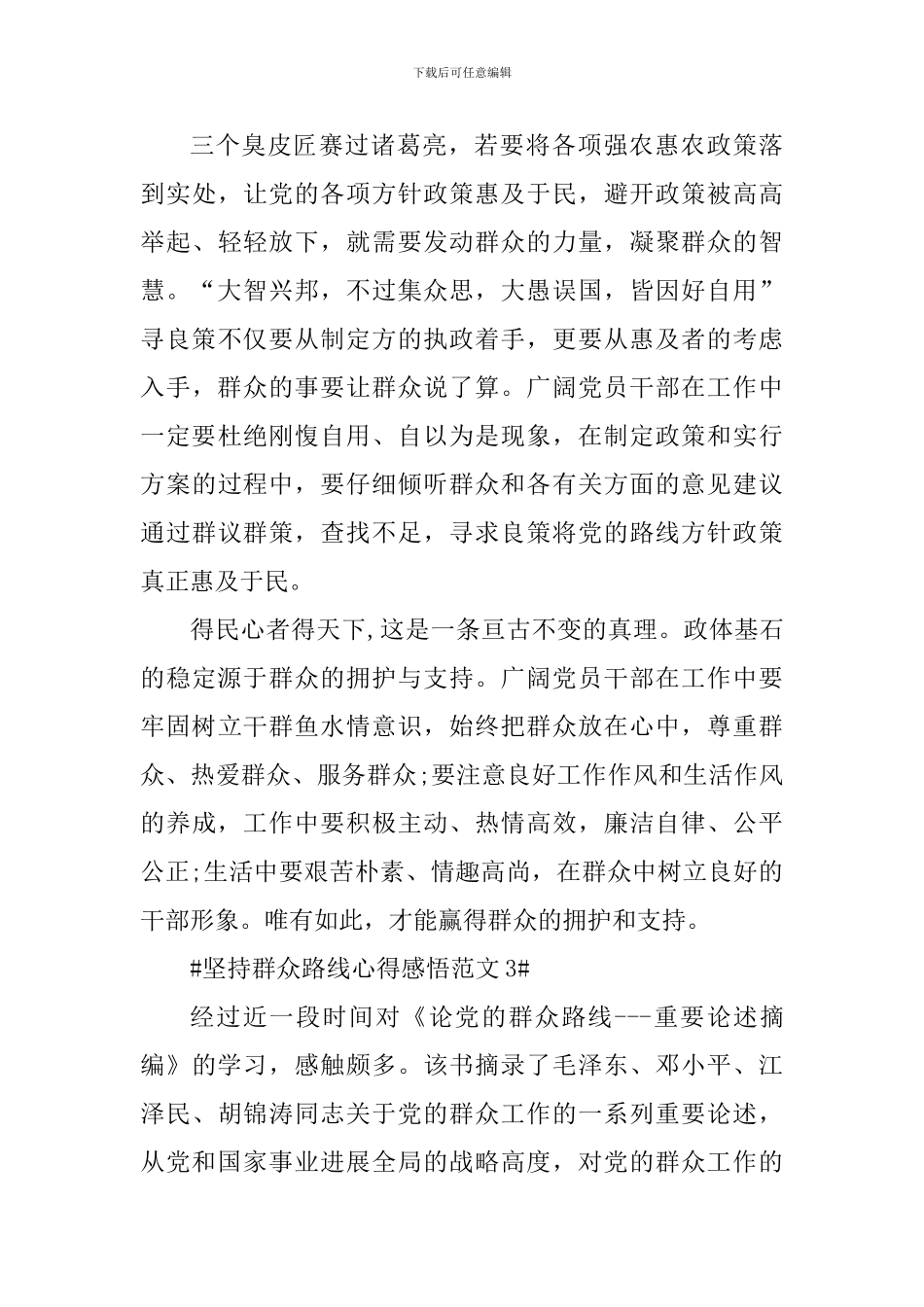 下载后可任意编辑

三个臭皮匠赛过诸葛亮，若要将各项强农惠农政策落到实处，让党的各项方针政策惠及于民，避开政策被高高举起、轻轻放下，就需要发动群众的力量，凝聚群众的智慧。“大智兴邦，不过集众思，大愚误国，皆因好自用”寻良策不仅要从制定方的执政着手，更要从惠及者的考虑入手，群众的事要让群众说了算。广阔党员干部在工作中一定要杜绝刚愎自用、自以为是现象，在制定政策和实行方案的过程中，要仔细倾听群众和各有关方面的意见建议通过群议群策，查找不足，寻求良策将党的路线方针政策真正惠及于民。

得民心者得天下,这是一条亘古不变的真理。政体基石的稳定源于群众的拥护与支持。广阔党员干部在工作中要牢固树立干群鱼水情意识，始终把群众放在心中，尊重群众、热爱群众、服务群众;要注意良好工作作风和生活作风的养成，工作中要积极主动、热情高效，廉洁自律、公平公正;生活中要艰苦朴素、情趣高尚，在群众中树立良好的干部形象。唯有如此，才能赢得群众的拥护和支持。

#坚持群众路线心得感悟范文 3#

经过近一段时间对《论党的群众路线---重要论述摘编》的学习，感触颇多。该书摘录了毛泽东、邓小平、江泽民、胡锦涛同志关于党的群众工作的一系列重要论述，从党和国家事业进展全局的战略高度，对党的群众工作的